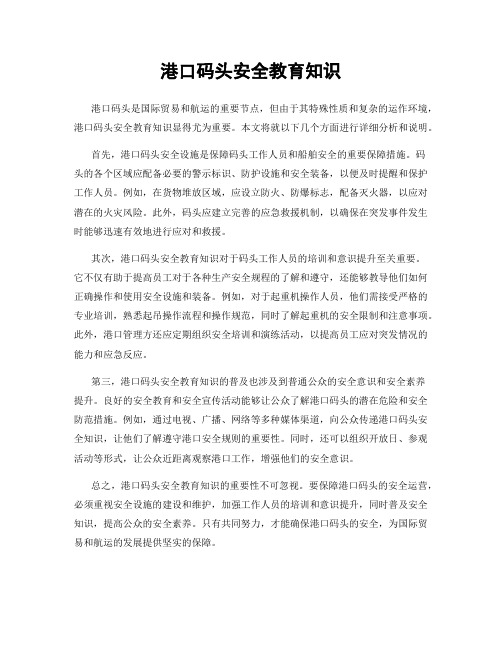 港口码头安全教育知识

港口码头是国际贸易和航运的重要节点，但由于其特殊性质和复杂的运作环境，港口码头安全教育知识显得尤为重要。本文将就以下几个方面进行详细分析和说明。

首先，港口码头安全设施是保障码头工作人员和船舶安全的重要保障措施。码头的各个区域应配备必要的警示标识、防护设施和安全装备，以便及时提醒和保护工作人员。例如，在货物堆放区域，应设立防火、防爆标志，配备灭火器，以应对潜在的火灾风险。此外，码头应建立完善的应急救援机制，以确保在突发事件发生时能够迅速有效地进行应对和救援。

其次，港口码头安全教育知识对于码头工作人员的培训和意识提升至关重要。它不仅有助于提高员工对于各种生产安全规程的了解和遵守，还能够教导他们如何正确操作和使用安全设施和装备。例如，对于起重机操作人员，他们需接受严格的专业培训，熟悉起吊操作流程和操作规范，同时了解起重机的安全限制和注意事项。此外，港口管理方还应定期组织安全培训和演练活动，以提高员工应对突发情况的能力和应急反应。

第三，港口码头安全教育知识的普及也涉及到普通公众的安全意识和安全素养提升。良好的安全教育和安全宣传活动能够让公众了解港口码头的潜在危险和安全防范措施。例如，通过电视、广播、网络等多种媒体渠道，向公众传递港口码头安全知识，让他们了解遵守港口安全规则的重要性。同时，还可以组织开放日、参观活动等形式，让公众近距离观察港口工作，增强他们的安全意识。

总之，港口码头安全教育知识的重要性不可忽视。要保障港口码头的安全运营，必须重视安全设施的建设和维护，加强工作人员的培训和意识提升，同时普及安全知识，提高公众的安全素养。只有共同努力，才能确保港口码头的安全，为国际贸易和航运的发展提供坚实的保障。